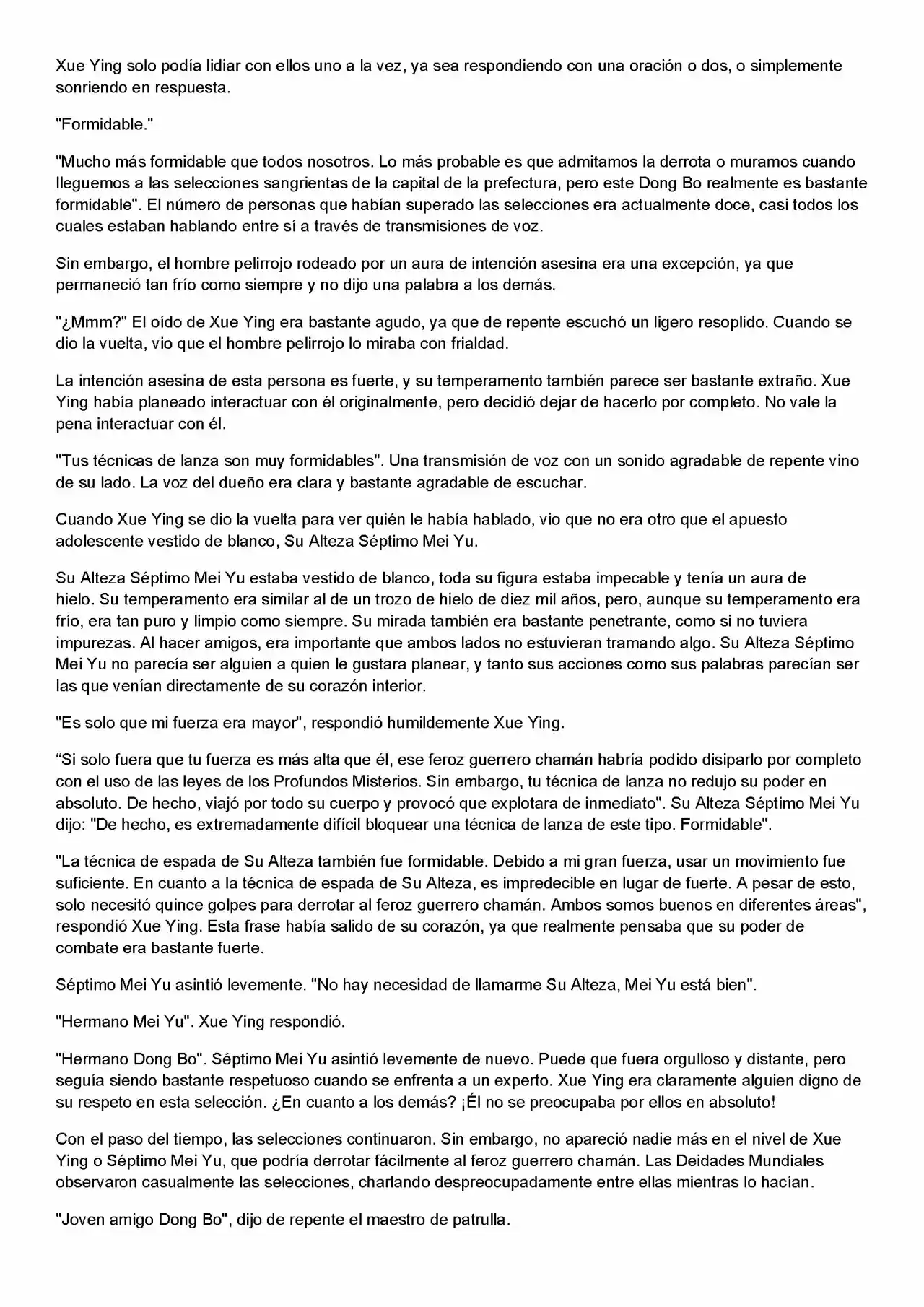 Xue Ying solo podía lidiar con ellos uno a la vez, ya sea respondiendo con una oración o dos, o simplemente sonriendo en respuesta.

"Formidable."

"Mucho más formidable que todos nosotros. Lo más probable es que admitamos la derrota o muramos cuando lleguemos a las selecciones sangrientas de la capital de la prefectura, pero este Dong Bo realmente es bastante formidable". El número de personas que habían superado las selecciones era actualmente doce, casi todos los cuales estaban hablando entre sí a través de transmisiones de voz.

Sin embargo, el hombre pelirrojo rodeado por un aura de intención asesina era una excepción, ya que permaneció tan frío como siempre y no dijo una palabra a los demás.

"¿Mmm?" El oído de Xue Ying era bastante agudo, ya que de repente escuchó un ligero resoplido. Cuando se dio la vuelta, vio que el hombre pelirrojo lo miraba con frialdad.

La intención asesina de esta persona es fuerte, y su temperamento también parece ser bastante extraño. Xue Ying había planeado interactuar con él originalmente, pero decidió dejar de hacerlo por completo. No vale la pena interactuar con él.

"Tus técnicas de lanza son muy formidables". Una transmisión de voz con un sonido agradable de repente vino de su lado. La voz del dueño era clara y bastante agradable de escuchar.

Cuando Xue Ying se dio la vuelta para ver quién le había hablado, vio que no era otro que el apuesto adolescente vestido de blanco, Su Alteza Séptimo Mei Yu.

Su Alteza Séptimo Mei Yu estaba vestido de blanco, toda su figura estaba impecable y tenía un aura de hielo. Su temperamento era similar al de un trozo de hielo de diez mil años, pero, aunque su temperamento era frío, era tan puro y limpio como siempre. Su mirada también era bastante penetrante, como si no tuviera impurezas. Al hacer amigos, era importante que ambos lados no estuvieran tramando algo. Su Alteza Séptimo Mei Yu no parecía ser alguien a quien le gustara planear, y tanto sus acciones como sus palabras parecían ser las que venían directamente de su corazón interior.

"Es solo que mi fuerza era mayor", respondió humildemente Xue Ying.

“Si solo fuera que tu fuerza es más alta que él, ese feroz guerrero chamán habría podido disiparlo por completo con el uso de las leyes de los Profundos Misterios. Sin embargo, tu técnica de lanza no redujo su poder en absoluto. De hecho, viajó por todo su cuerpo y provocó que explotara de inmediato". Su Alteza Séptimo Mei Yu dijo: "De hecho, es extremadamente difícil bloquear una técnica de lanza de este tipo. Formidable".

"La técnica de espada de Su Alteza también fue formidable. Debido a mi gran fuerza, usar un movimiento fue suficiente. En cuanto a la técnica de espada de Su Alteza, es impredecible en lugar de fuerte. A pesar de esto, solo necesitó quince golpes para derrotar al feroz guerrero chamán. Ambos somos buenos en diferentes áreas", respondió Xue Ying. Esta frase había salido de su corazón, ya que realmente pensaba que su poder de combate era bastante fuerte.

Séptimo Mei Yu asintió levemente. "No hay necesidad de llamarme Su Alteza, Mei Yu está bien".

"Hermano Mei Yu". Xue Ying respondió.

"Hermano Dong Bo". Séptimo Mei Yu asintió levemente de nuevo. Puede que fuera orgulloso y distante, pero seguía siendo bastante respetuoso cuando se enfrenta a un experto. Xue Ying era claramente alguien digno de su respeto en esta selección. ¿En cuanto a los demás? ¡Él no se preocupaba por ellos en absoluto!

Con el paso del tiempo, las selecciones continuaron. Sin embargo, no apareció nadie más en el nivel de Xue Ying o Séptimo Mei Yu, que podría derrotar fácilmente al feroz guerrero chamán. Las Deidades Mundiales observaron casualmente las selecciones, charlando despreocupadamente entre ellas mientras lo hacían.

"Joven amigo Dong Bo", dijo de repente el maestro de patrulla.